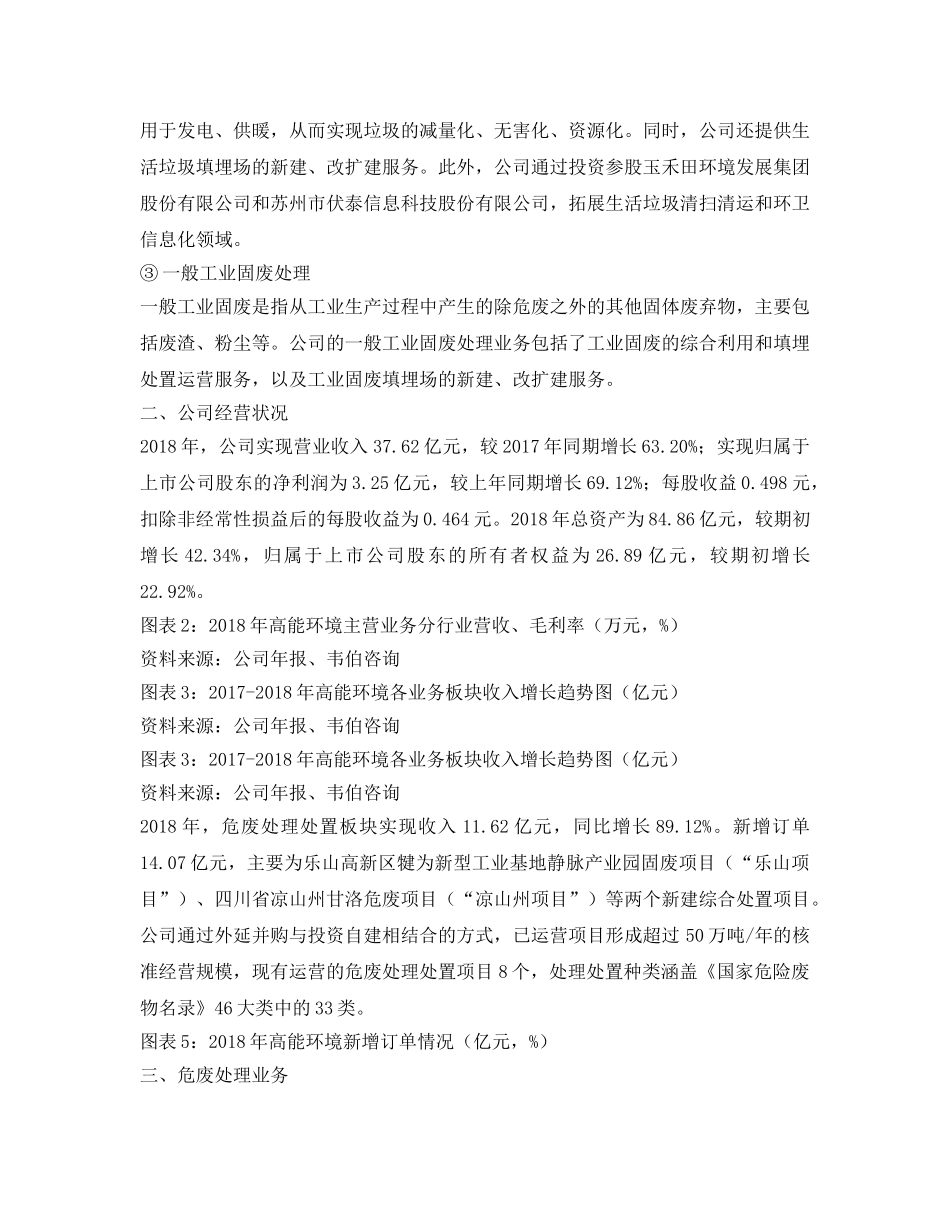 用于发电、供暖，从而实现垃圾的减量化、无害化、资源化。同时，公司还提供生活垃圾填埋场的新建、改扩建服务。此外，公司通过投资参股玉禾田环境发展集团股份有限公司和苏州市伏泰信息科技股份有限公司，拓展生活垃圾清扫清运和环卫信息化领域。

③ 一般工业固废处理

一般工业固废是指从工业生产过程中产生的除危废之外的其他固体废弃物，主要包括废渣、粉尘等。公司的一般工业固废处理业务包括了工业固废的综合利用和填埋处置运营服务，以及工业固废填埋场的新建、改扩建服务。

二、公司经营状况

2018 年，公司实现营业收入 37.62 亿元，较 2017 年同期增长 63.20%；实现归属于上市公司股东的净利润为 3.25 亿元，较上年同期增长 69.12%；每股收益 0.498 元，扣除非经常性损益后的每股收益为 0.464 元。2018 年总资产为 84.86 亿元，较期初增长 42.34%，归属于上市公司股东的所有者权益为 26.89 亿元，较期初增长 22.92%。

图表 2：2018 年高能环境主营业务分行业营收、毛利率（万元，%）

资料来源：公司年报、韦伯咨询

图表 3：2017-2018 年高能环境各业务板块收入增长趋势图（亿元）

资料来源：公司年报、韦伯咨询

图表 3：2017-2018 年高能环境各业务板块收入增长趋势图（亿元）

资料来源：公司年报、韦伯咨询

2018 年，危废处理处置板块实现收入 11.62 亿元，同比增长 89.12%。新增订单 14.07 亿元，主要为乐山高新区犍为新型工业基地静脉产业园固废项目（“乐山项目”）、四川省凉山州甘洛危废项目（“凉山州项目”）等两个新建综合处置项目。公司通过外延并购与投资自建相结合的方式，已运营项目形成超过 50 万吨/年的核准经营规模，现有运营的危废处理处置项目 8 个，处理处置种类涵盖《国家危险废物名录》46 大类中的 33 类。

图表 5：2018 年高能环境新增订单情况（亿元，%）

三、危废处理业务